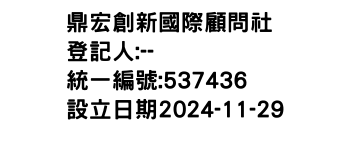 鼎宏創新國際顧問社
登記人:--
統一編號:537436
設立日期2024-11-29